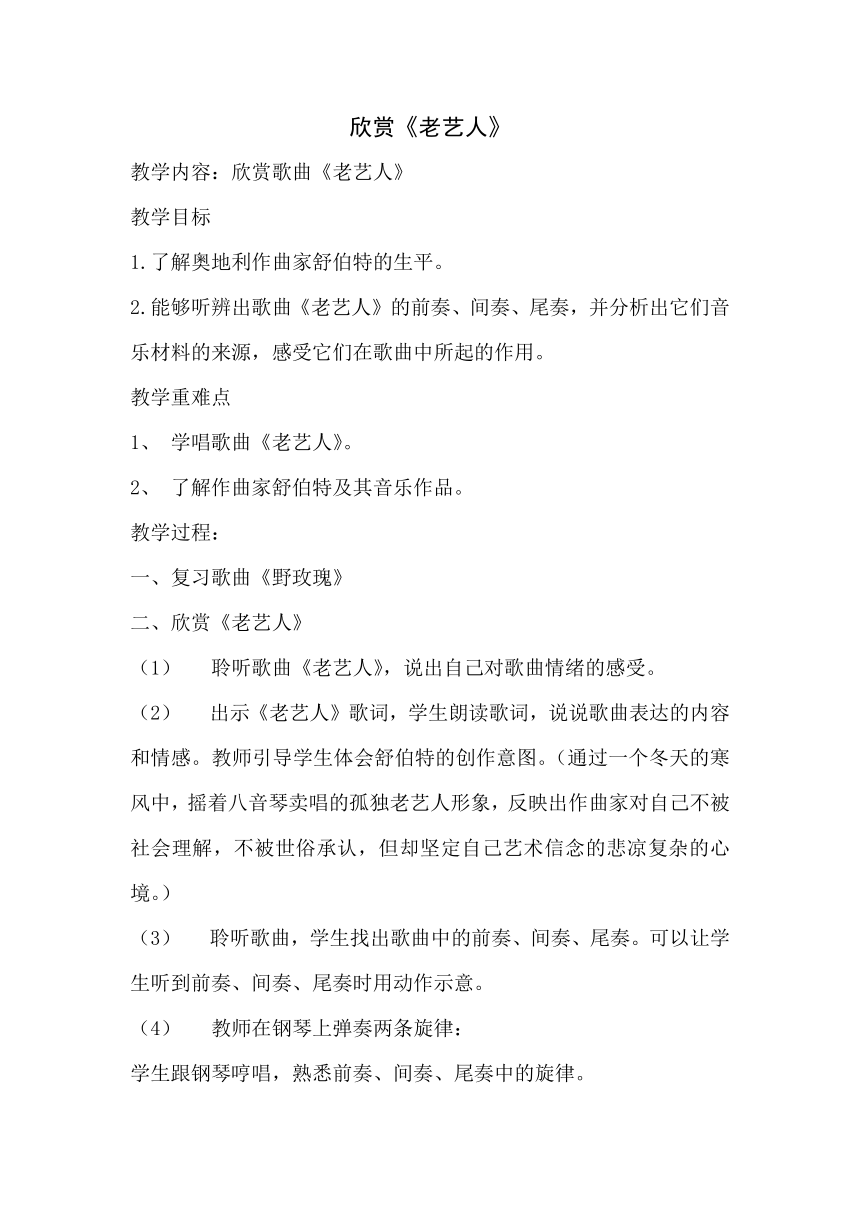 欣赏《老艺人》

教学内容：欣赏歌曲《老艺人》

教学目标

1.了解奥地利作曲家舒伯特的生平。

2.能够听辨出歌曲《老艺人》的前奏、间奏、尾奏，并分析出它们音乐材料的来源，感受它们在歌曲中所起的作用。

教学重难点

1、 学唱歌曲《老艺人》。

2、 了解作曲家舒伯特及其音乐作品。

教学过程：

一、复习歌曲《野玫瑰》

二、欣赏《老艺人》

（1） 聆听歌曲《老艺人》，说出自己对歌曲情绪的感受。

（2） 出示《老艺人》歌词，学生朗读歌词，说说歌曲表达的内容和情感。教师引导学生体会舒伯特的创作意图。（通过一个冬天的寒风中，摇着八音琴卖唱的孤独老艺人形象，反映出作曲家对自己不被社会理解，不被世俗承认，但却坚定自己艺术信念的悲凉复杂的心境。）

（3） 聆听歌曲，学生找出歌曲中的前奏、间奏、尾奏。可以让学生听到前奏、间奏、尾奏时用动作示意。

（4） 教师在钢琴上弹奏两条旋律：

学生跟钢琴哼唱，熟悉前奏、间奏、尾奏中的旋律。